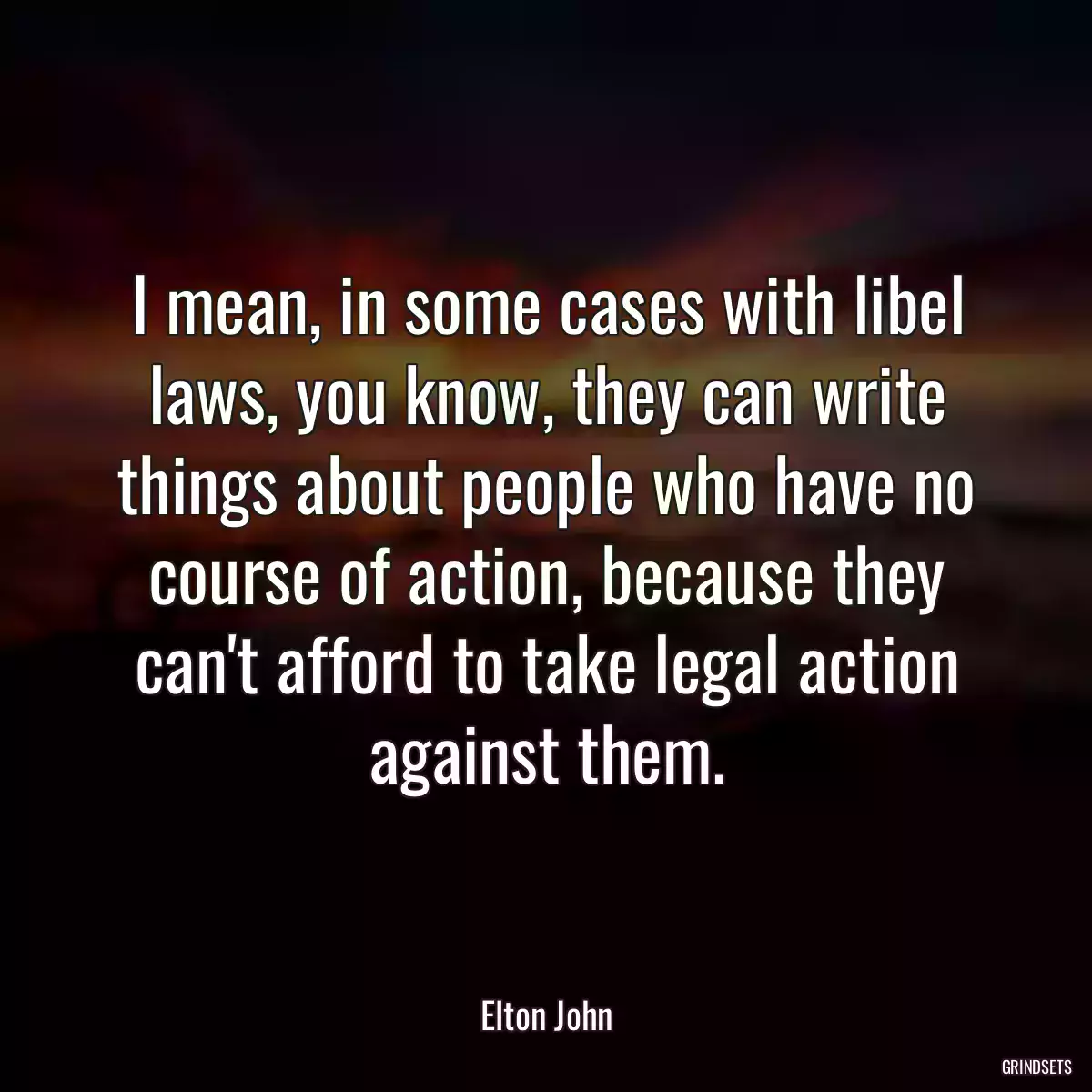 I mean, in some cases with libel laws, you know, they can write things about people who have no course of action, because they can't afford to take legal action against them.

Elton John

GRINDSETS